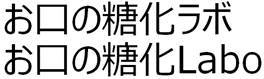 お口の糖化ラボ
お口の糖化Labo